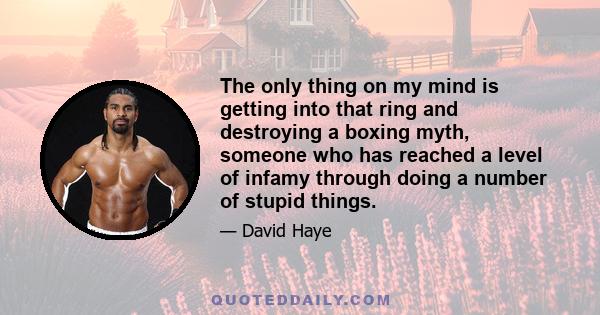 The only thing on my mind is getting into that ring and destroying a boxing myth, someone who has reached a level of infamy through doing a number of stupid things.

— David Haye

QUOTEDDAILY.COM